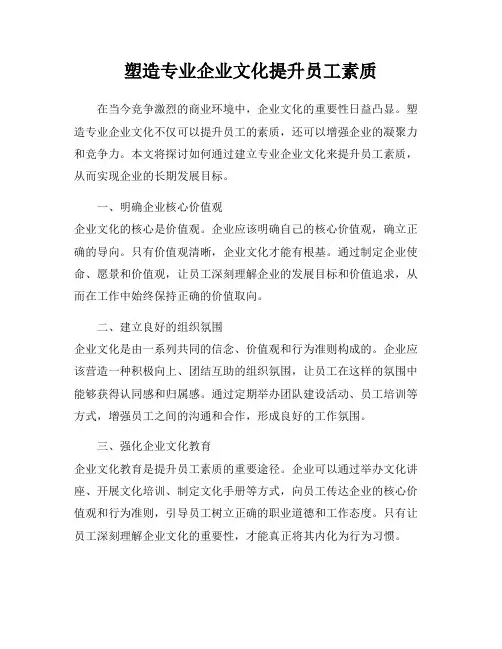 塑造专业企业文化提升员工素质

在当今竞争激烈的商业环境中，企业文化的重要性日益凸显。塑造专业企业文化不仅可以提升员工的素质，还可以增强企业的凝聚力和竞争力。本文将探讨如何通过建立专业企业文化来提升员工素质，从而实现企业的长期发展目标。

一、明确企业核心价值观
企业文化的核心是价值观。企业应该明确自己的核心价值观，确立正确的导向。只有价值观清晰，企业文化才能有根基。通过制定企业使命、愿景和价值观，让员工深刻理解企业的发展目标和价值追求，从而在工作中始终保持正确的价值取向。

二、建立良好的组织氛围
企业文化是由一系列共同的信念、价值观和行为准则构成的。企业应该营造一种积极向上、团结互助的组织氛围，让员工在这样的氛围中能够获得认同感和归属感。通过定期举办团队建设活动、员工培训等方式，增强员工之间的沟通和合作，形成良好的工作氛围。

三、强化企业文化教育
企业文化教育是提升员工素质的重要途径。企业可以通过举办文化讲座、开展文化培训、制定文化手册等方式，向员工传达企业的核心价值观和行为准则，引导员工树立正确的职业道德和工作态度。只有让员工深刻理解企业文化的重要性，才能真正将其内化为行为习惯。